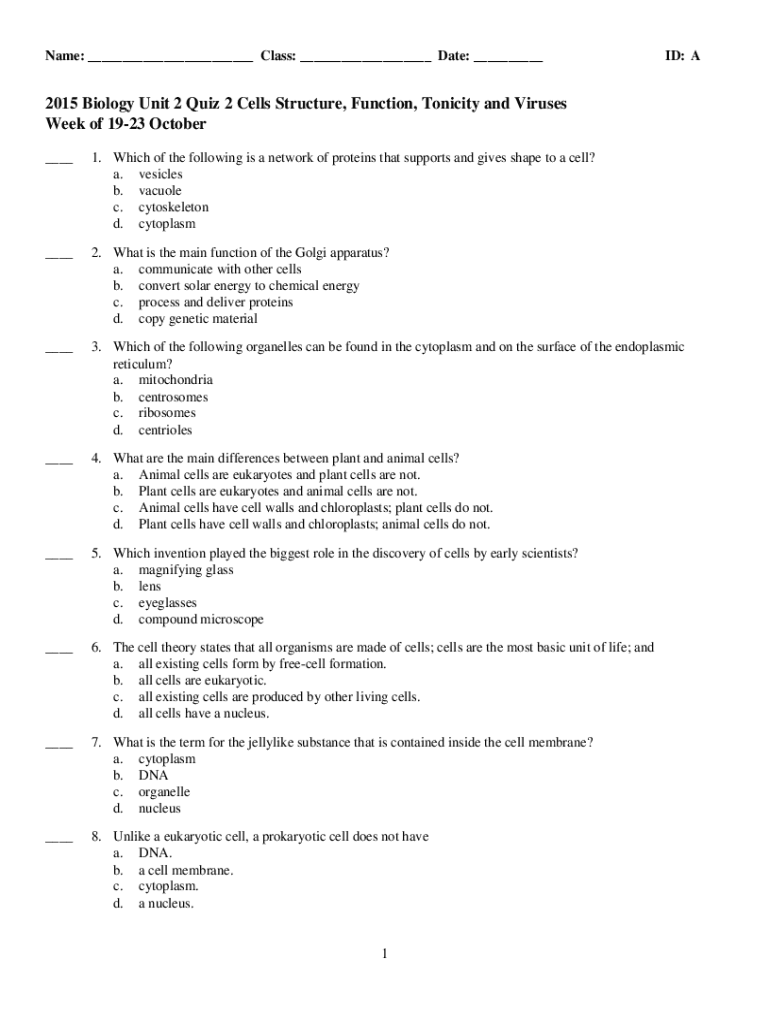 Name: ________________________ Class: ___________________ Date: __________ ID: A

2015 Biology Unit 2 Quiz 2 Cells Structure, Function, Tonicity and Viruses
Week of 19-23 October

____ 1. Which of the following is a network of proteins that supports and gives shape to a cell?
a. vesicles
b. vacuole
c. cytoskeleton
d. cytoplasm

____ 2. What is the main function of the Golgi apparatus?
a. communicate with other cells
b. convert solar energy to chemical energy
c. process and deliver proteins
d. copy genetic material

____ 3. Which of the following organelles can be found in the cytoplasm and on the surface of the endoplasmic reticulum?
a. mitochondria
b. centrosomes
c. ribosomes
d. centrioles

____ 4. What are the main differences between plant and animal cells?
a. Animal cells are eukaryotes and plant cells are not.
b. Plant cells are eukaryotes and animal cells are not.
c. Animal cells have cell walls and chloroplasts; plant cells do not.
d. Plant cells have cell walls and chloroplasts; animal cells do not.

____ 5. Which invention played the biggest role in the discovery of cells by early scientists?
a. magnifying glass
b. lens
c. eyeglasses
d. compound microscope

____ 6. The cell theory states that all organisms are made of cells; cells are the most basic unit of life; and
a. all existing cells form by free-cell formation.
b. all cells are eukaryotic.
c. all existing cells are produced by other living cells.
d. all cells have a nucleus.

____ 7. What is the term for the jellylike substance that is contained inside the cell membrane?
a. cytoplasm
b. DNA
c. organelle
d. nucleus

____ 8. Unlike a eukaryotic cell, a prokaryotic cell does not have
a. DNA.
b. a cell membrane.
c. cytoplasm.
d. a nucleus.

1